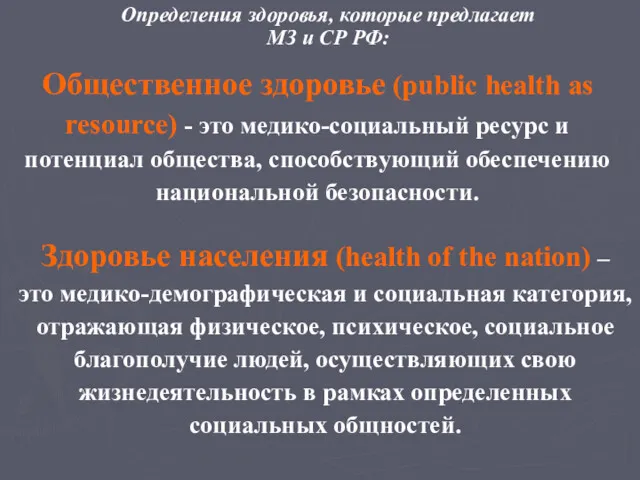 Определения здоровья, которые предлагает МЗ и СР РФ:

Общественное здоровье (public health as resource) - это медико-социальный ресурс и потенциал общества, способствующий обеспечению национальной безопасности.

Здоровье населения (health of the nation) – это медико-демографическая и социальная категория, отражающая физическое, психическое, социальное благополучие людей, осуществляющих свою жизнедеятельность в рамках определенных социальных общностей.